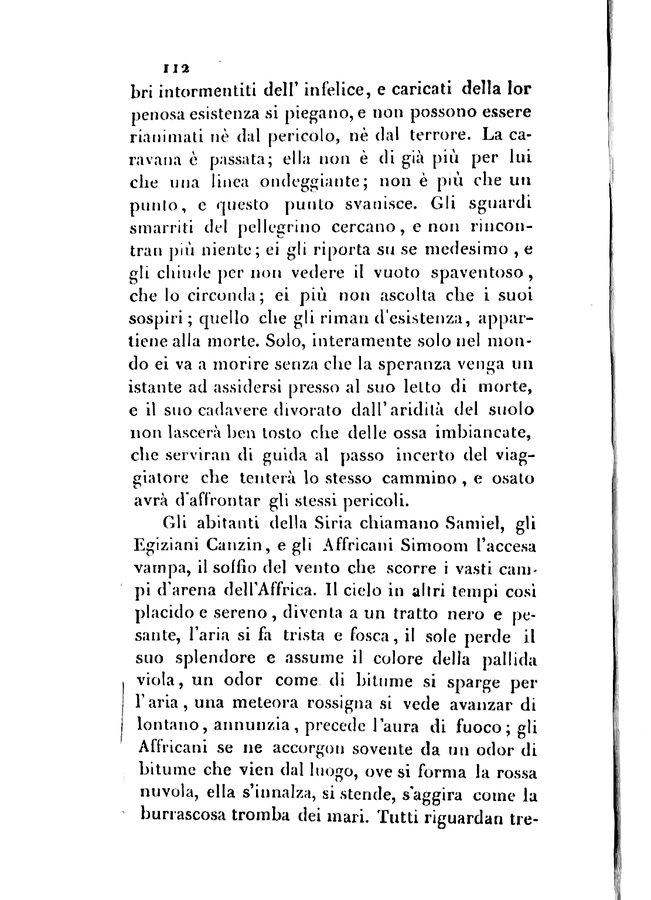 112

bri intormentiti dell' infelice, e caricati della lor penosa esistenza si piegano, e non possono essere rianimati nè dal pericolo, nè dal terrore. La caravana è passata; ella non è di già più per lui che una linea ondeggiante; non è più che un punto, e questo punto svanisce. Gli sguardi smarriti del pellegrino cercano, e non rincontran più niente; ei gli riporta su se medesimo, e gli chiude per non vedere il vuoto spaventoso, che lo circonda; ei più non ascolta che i suoi sospiri; quello che gli riman d'esistenza, appartiene alla morte. Solo, interamente solo nel mondo ei va a morire senza che la speranza venga un istante ad assidersi presso al suo letto di morte, e il suo cadavere divorato dall' aridità del suolo non lascerà ben tosto che delle ossa imbiancate, che serviran di guida al passo incerto del viaggiatore che tenterà lo stesso cammino, e osato avrà d'affrontar gli stessi pericoli.

Gli abitanti della Siria chiamano Samiel, gli Egiziani Canzin, e gli Affricani Simoom l'accesa vampa, il soffio del vento che scorre i vasti campi d'arena dell'Affrica. Il cielo in altri tempi così placido e sereno, diventa a un tratto nero e pesante, l'aria si fa trista e fosca, il sole perde il suo splendore e assume il colore della pallida viola, un odor come di bitume si sparge per l'aria, una meteora rossigna si vede avanzar di lontano, annunzia, precede l'aura di fuoco; gli Affricani se ne accorgon sovente da un odor di bitume che vien dal luogo, ove si forma la rossa nuvola, ella s'innalza, si stende, s'aggira come la burrascosa tromba dei mari. Tutti riguardan tre-